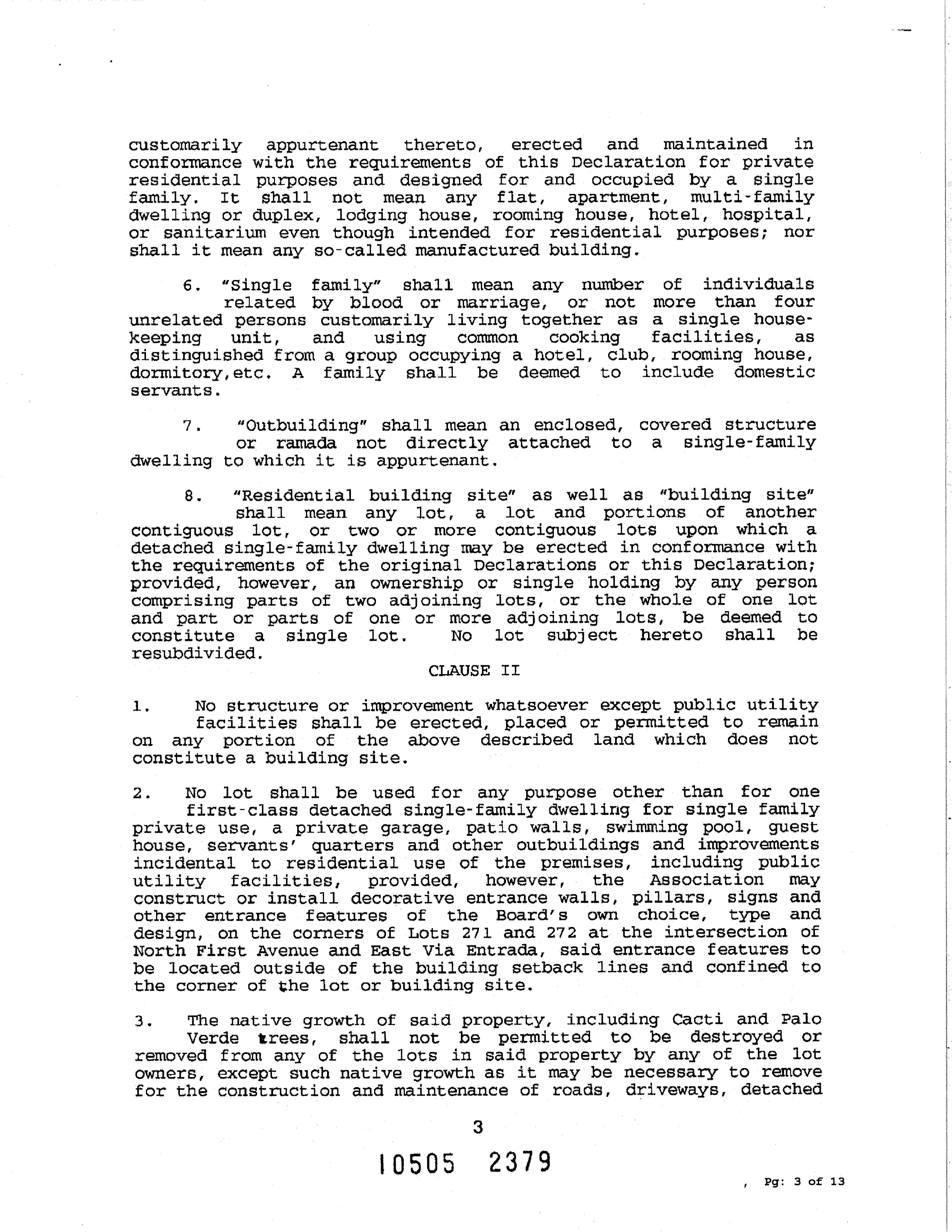 customarily appurtenant thereto, erected and maintained in conformance with the requirements of this Declaration for private residential purposes and designed for and occupied by a single family. It shall not mean any flat, apartment, multi-family dwelling or duplex, lodging house, rooming house, hotel, hospital, or sanitarium even though intended for residential purposes; nor shall it mean any so-called manufactured building.

6. "Single family" shall mean any number of individuals related by blood or marriage, or not more than four unrelated persons customarily living together as a single housekeeping unit, and using common cooking facilities, as distinguished from a group occupying a hotel, club, rooming house, dormitory,etc. A family shall be deemed to include domestic servants.

7. "Outbuilding" shall mean an enclosed, covered structure or ramada not directly attached to a single-family dwelling to which it is appurtenant.

8. "Residential building site" as well as "building site" shall mean any lot, a lot and portions of another contiguous lot, or two or more contiguous lots upon which a detached single-family dwelling may be erected in conformance with the requirements of the original Declarations or this Declaration; provided, however, an ownership or single holding by any person comprising parts of two adjoining lots, or the whole of one lot and part or parts of one or more adjoining lots, be deemed to constitute a single lot. No lot subject hereto shall be resubdivided.

CLAUSE II

1. No structure or improvement whatsoever except public utility facilities shall be erected, placed or permitted to remain on any portion of the above described land which does not constitute a building site.

2. No lot shall be used for any purpose other than for one first-class detached single-family dwelling for single family private use, a private garage, patio walls, swimming pool, guest house, servants' quarters and other outbuildings and improvements incidental to residential use of the premises, including public utility facilities, provided, however, the Association may construct or install decorative entrance walls, pillars, signs and other entrance features of the Board's own choice, type and design, on the corners of Lots 271 and 272 at the intersection of North First Avenue and East Via Entrada, said entrance features to be located outside of the building setback lines and confined to the corner of the lot or building site.

3. The native growth of said property, including Cacti and Palo Verde trees, shall not be permitted to be destroyed or removed from any of the lots in said property by any of the lot owners, except such native growth as it may be necessary to remove for the construction and maintenance of roads, driveways, detached

3

10505 2379

, Pg: 3 of 13